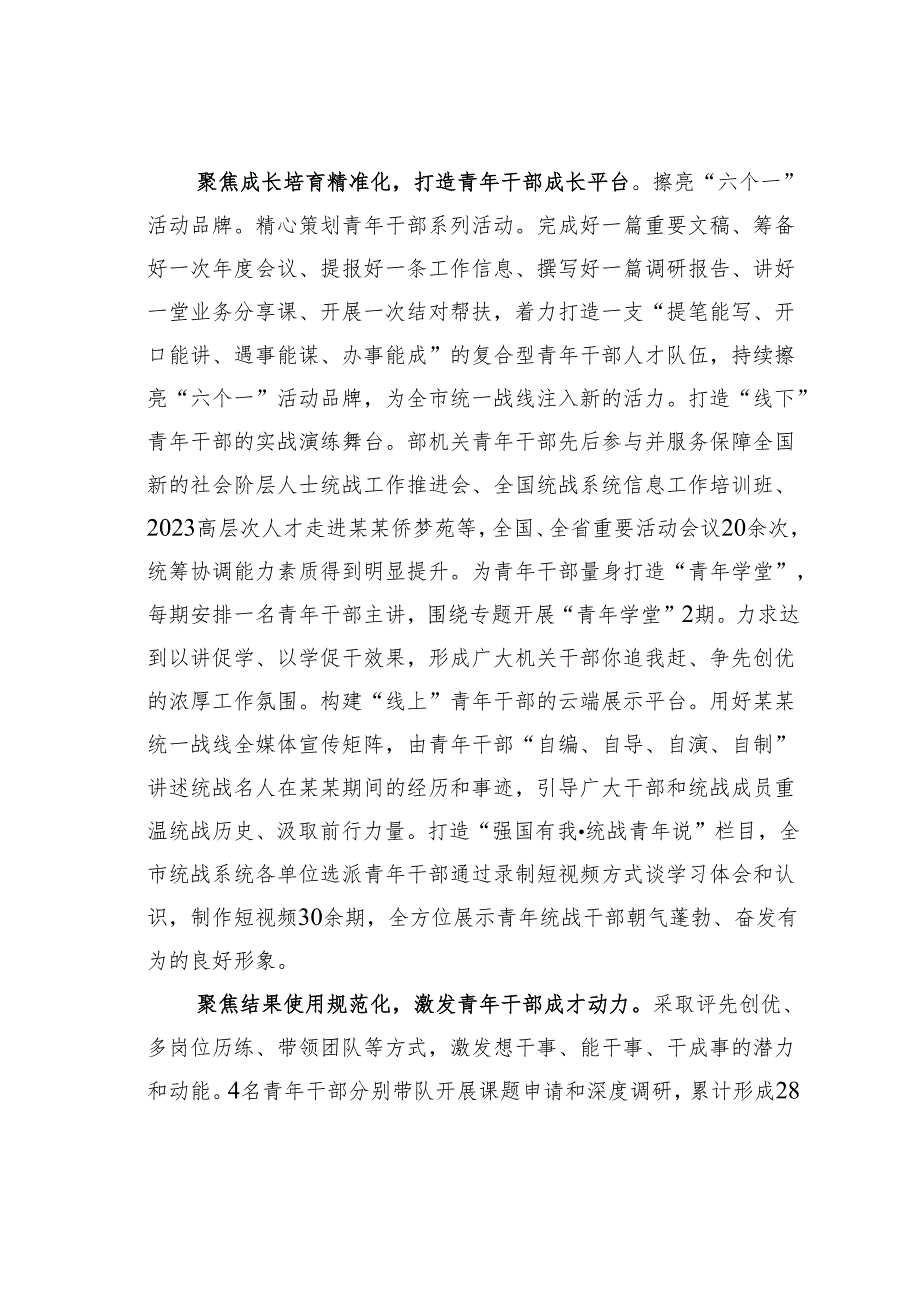 聚焦成长培育精准化，打造青年干部成长平台。擦亮“六个一”活动品牌。精心策划青年干部系列活动。完成好一篇重要文稿、筹备好一次年度会议、提报好一条工作信息、撰写好一篇调研报告、讲好一堂业务分享课、开展一次结对帮扶，着力打造一支“提笔能写、开口能讲、遇事能谋、办事能成”的复合型青年干部人才队伍，持续擦亮“六个一”活动品牌，为全市统一战线注入新的活力。打造“线下”青年干部的实战演练舞台。部机关青年干部先后参与并服务保障全国新的社会阶层人士统战工作推进会、全国统战系统信息工作培训班、2023高层次人才走进某某侨梦苑等，全国、全省重要活动会议20余次，统筹协调能力素质得到明显提升。为青年干部量身打造“青年学堂”，每期安排一名青年干部主讲，围绕专题开展“青年学堂”2期。力求达到以讲促学、以学促干效果，形成广大机关干部你追我赶、争先创优的浓厚工作氛围。构建“线上”青年干部的云端展示平台。用好某某统一战线全媒体宣传矩阵，由青年干部“自编、自导、自演、自制”讲述统战名人在某某期间的经历和事迹，引导广大干部和统战成员重温统战历史、汲取前行力量。打造“强国有我•统战青年说”栏目，全市统战系统各单位选派青年干部通过录制短视频方式谈学习体会和认识，制作短视频30余期，全方位展示青年统战干部朝气蓬勃、奋发有为的良好形象。

聚焦结果使用规范化，激发青年干部成才动力。采取评先创优、多岗位历练、带领团队等方式，激发想干事、能干事、干成事的潜力和动能。4名青年干部分别带队开展课题申请和深度调研，累计形成28